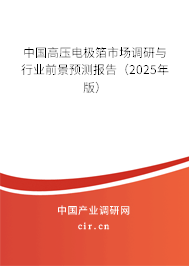 中国高压电极箔市场调研与行业前景预测报告（2025年版）

中国产业调研网
cir.cn